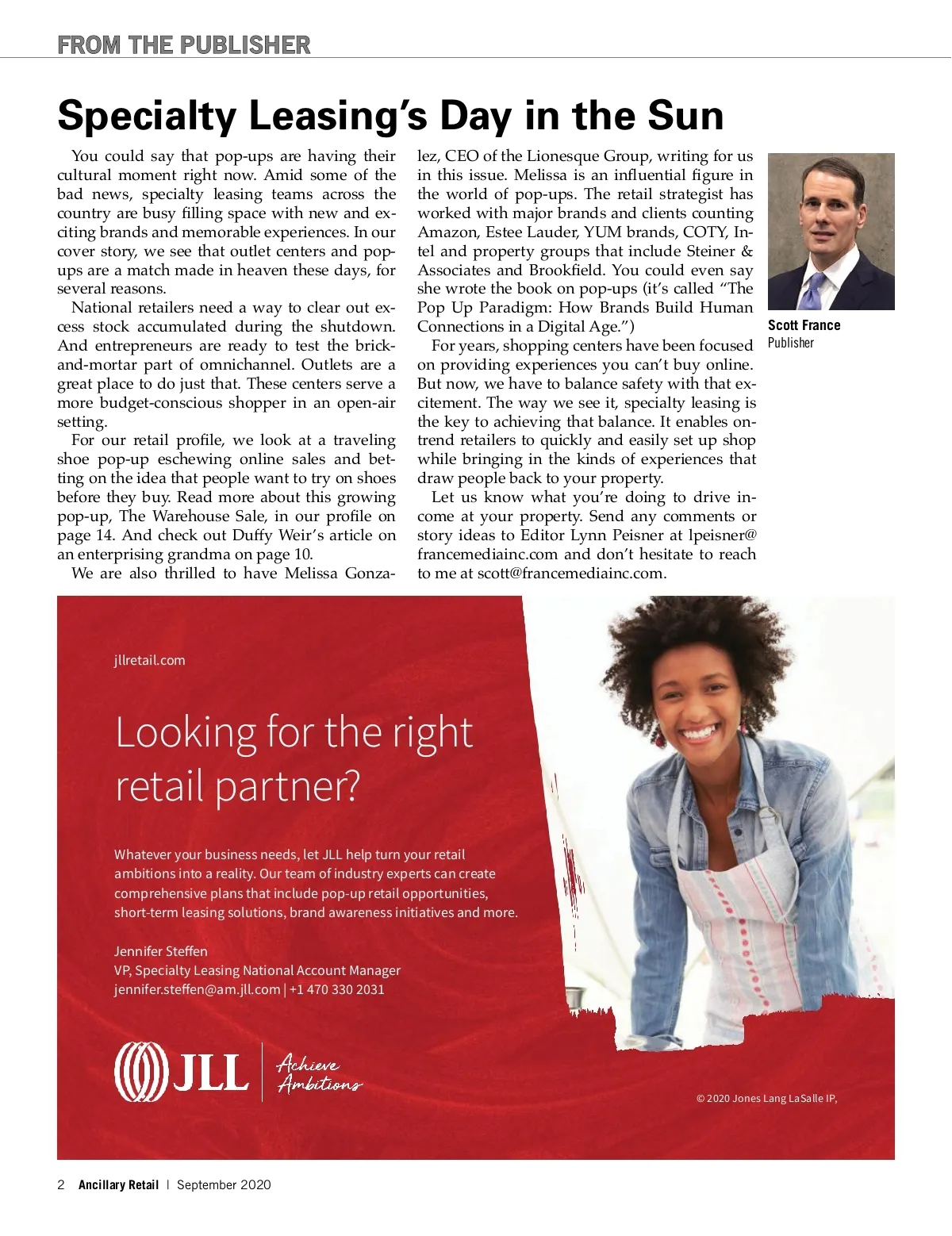 FROM THE PUBLISHER

Specialty Leasing's Day in the Sun

You could say that pop-ups are having their cultural moment right now. Amid some of the bad news, specialty leasing teams across the country are busy filling space with new and exciting brands and memorable experiences. In our cover story, we see that outlet centers and pop-ups are a match made in heaven these days, for several reasons.

National retailers need a way to clear out excess stock accumulated during the shutdown. And entrepreneurs are ready to test the brick-and-mortar part of omnichannel. Outlets are a great place to do just that. These centers serve a more budget-conscious shopper in an open-air setting.

For our retail profile, we look at a traveling shoe pop-up eschewing online sales and betting on the idea that people want to try on shoes before they buy. Read more about this growing pop-up, The Warehouse Sale, in our profile on page 14. And check out Duffy Weir's article on an enterprising grandma on page 10.

We are also thrilled to have Melissa Gonzalez, CEO of the Lionesque Group, writing for us in this issue. Melissa is an influential figure in the world of pop-ups. The retail strategist has worked with major brands and clients counting Amazon, Estee Lauder, YUM brands, COTY, Intel and property groups that include Steiner & Associates and Brookfield. You could even say she wrote the book on pop-ups (it's called "The Pop Up Paradigm: How Brands Build Human Connections in a Digital Age.")

For years, shopping centers have been focused on providing experiences you can't buy online. But now, we have to balance safety with that excitement. The way we see it, specialty leasing is the key to achieving that balance. It enables on-trend retailers to quickly and easily set up shop while bringing in the kinds of experiences that draw people back to your property.

Let us know what you're doing to drive income at your property. Send any comments or story ideas to Editor Lynn Peisner at lpeisner@francemediainc.com and don't hesitate to reach to me at scott@francemediainc.com.

Scott France
Publisher

jllretail.com

Looking for the right retail partner?

Whatever your business needs, let JLL help turn your retail ambitions into a reality. Our team of industry experts can create comprehensive plans that include pop-up retail opportunities, short-term leasing solutions, brand awareness initiatives and more.

Jennifer Steffen
VP, Specialty Leasing National Account Manager
jennifer.steffen@am.jll.com | +1 470 330 2031

JLL Achieve Ambitions

© 2020 Jones Lang LaSalle IP,

2 Ancillary Retail | September 2020